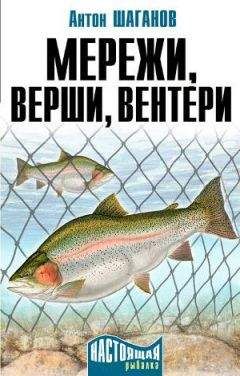 Антон ШАГАНОВ

МЕРЕЖИ, ВЕРШИ, ВЕНТЕРИ

НАСТОЯЩАЯ рыбалка